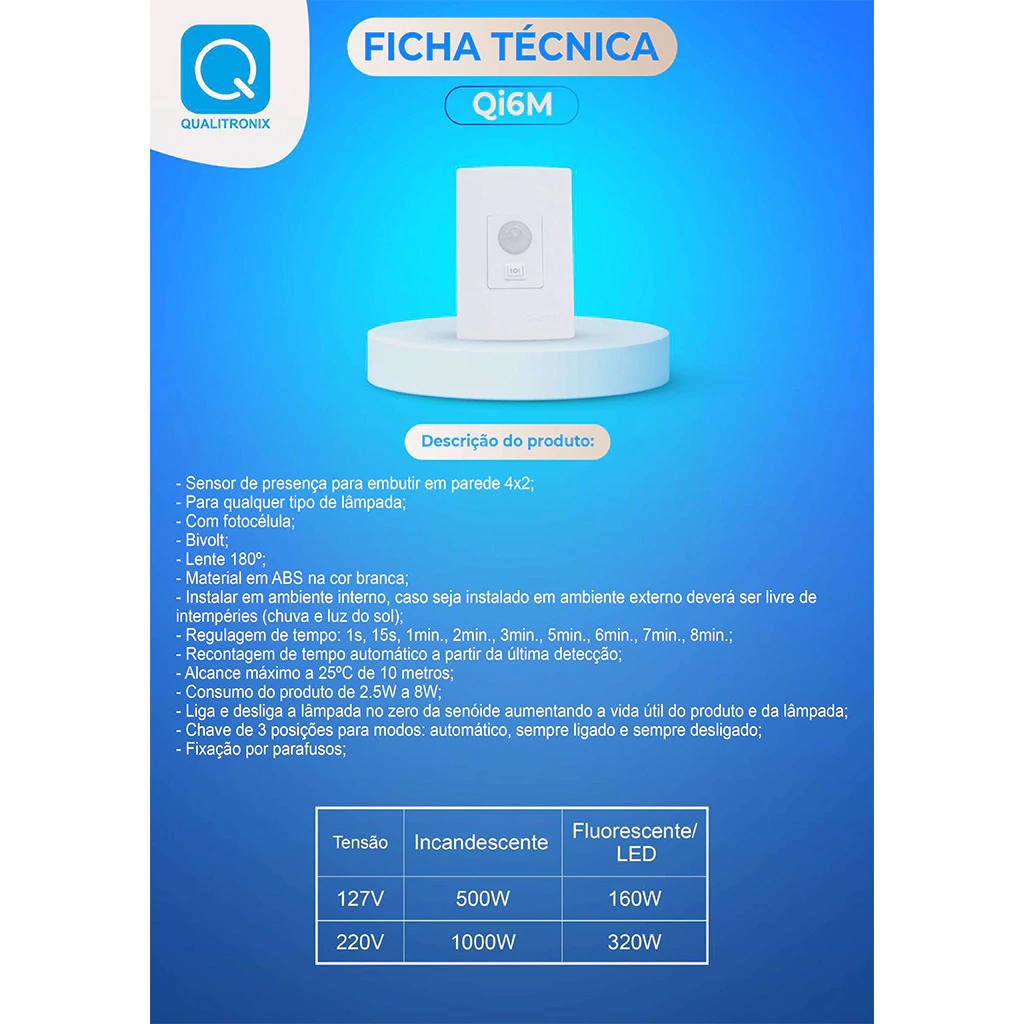 QUALITRONIX

FICHA TÉCNICA

Qi6M

Descrição do produto:

- Sensor de presença para embutir em parede 4x2;
- Para qualquer tipo de lâmpada;
- Com fotocélula;
- Bivolt;
- Lente 180º;
- Material em ABS na cor branca;
- Instalar em ambiente interno, caso seja instalado em ambiente externo deverá ser livre de intempéries (chuva e luz do sol);
- Regulagem de tempo: 1s, 15s, 1min., 2min., 3min., 5min., 6min., 7min., 8min.;
- Recontagem de tempo automático a partir da última detecção;
- Alcance máximo a 25ºC de 10 metros;
- Consumo do produto de 2.5W a 8W;
- Liga e desliga a lâmpada no zero da senóide aumentando a vida útil do produto e da lâmpada;
- Chave de 3 posições para modos: automático, sempre ligado e sempre desligado;
- Fixação por parafusos;

| Tensão | Incandescente | Fluorescente/ LED |
|---|---|---|
| 127V | 500W | 160W |
| 220V | 1000W | 320W |